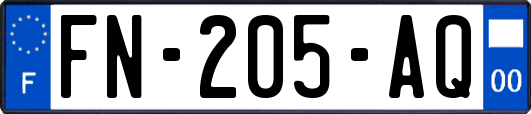 F

FN-205-AQ

00